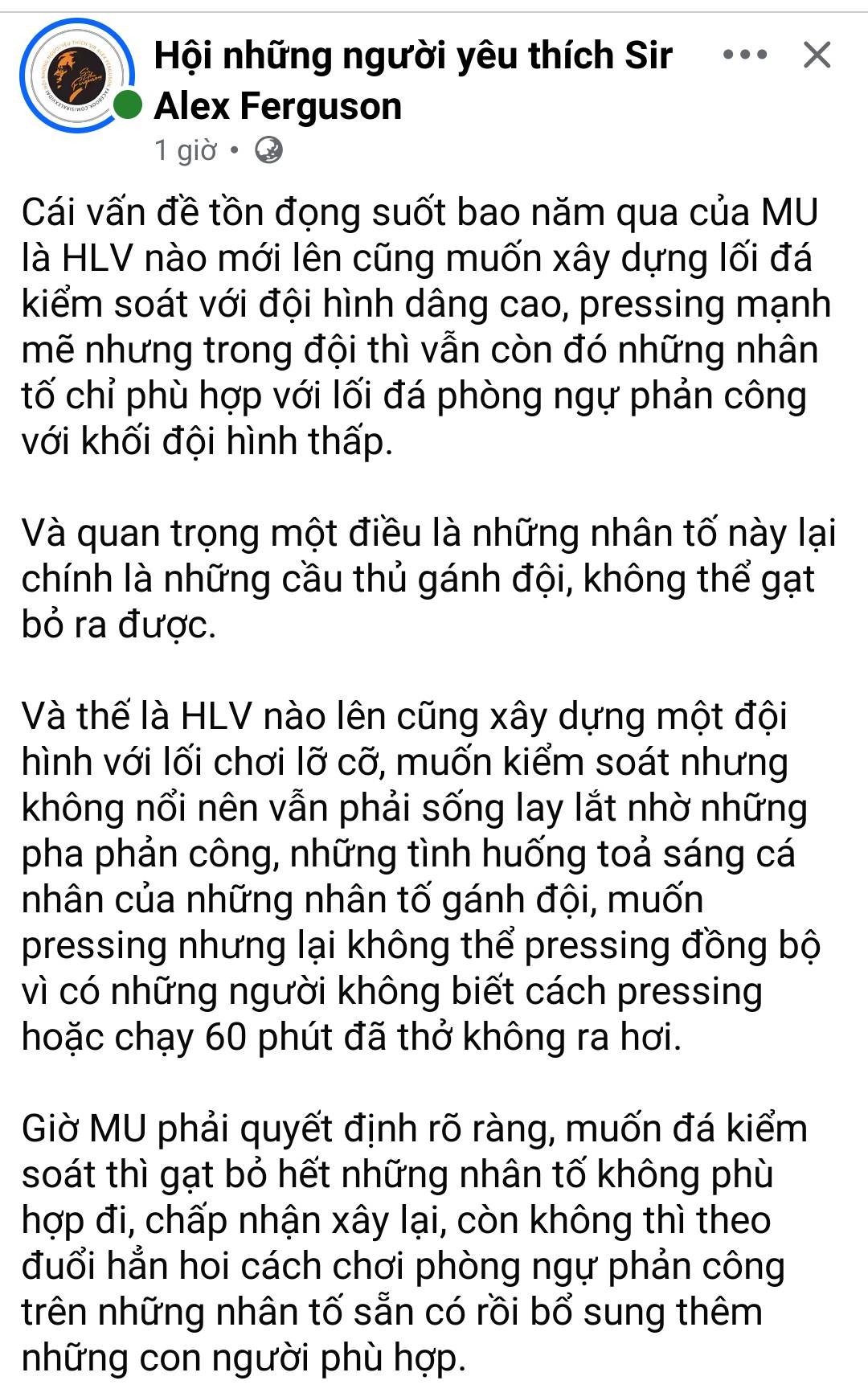 Hội những người yêu thích Sir Alex Ferguson

1 giờ •

Cái vấn đề tồn đọng suốt bao năm qua của MU là HLV nào mới lên cũng muốn xây dựng lối đá kiểm soát với đội hình dâng cao, pressing mạnh mẽ nhưng trong đội thì vẫn còn đó những nhân tố chỉ phù hợp với lối đá phòng ngự phản công với khối đội hình thấp.

Và quan trọng một điều là những nhân tố này lại chính là những cầu thủ gánh đội, không thể gạt bỏ ra được.

Và thế là HLV nào lên cũng xây dựng một đội hình với lối chơi lỡ cỡ, muốn kiểm soát nhưng không nổi nên vẫn phải sống lay lắt nhờ những pha phản công, những tình huống toả sáng cá nhân của những nhân tố gánh đội, muốn pressing nhưng lại không thể pressing đồng bộ vì có những người không biết cách pressing hoặc chạy 60 phút đã thở không ra hơi.

Giờ MU phải quyết định rõ ràng, muốn đá kiểm soát thì gạt bỏ hết những nhân tố không phù hợp đi, chấp nhận xây lại, còn không thì theo đuổi hẳn hoi cách chơi phòng ngự phản công trên những nhân tố sẵn có rồi bổ sung thêm những con người phù hợp.